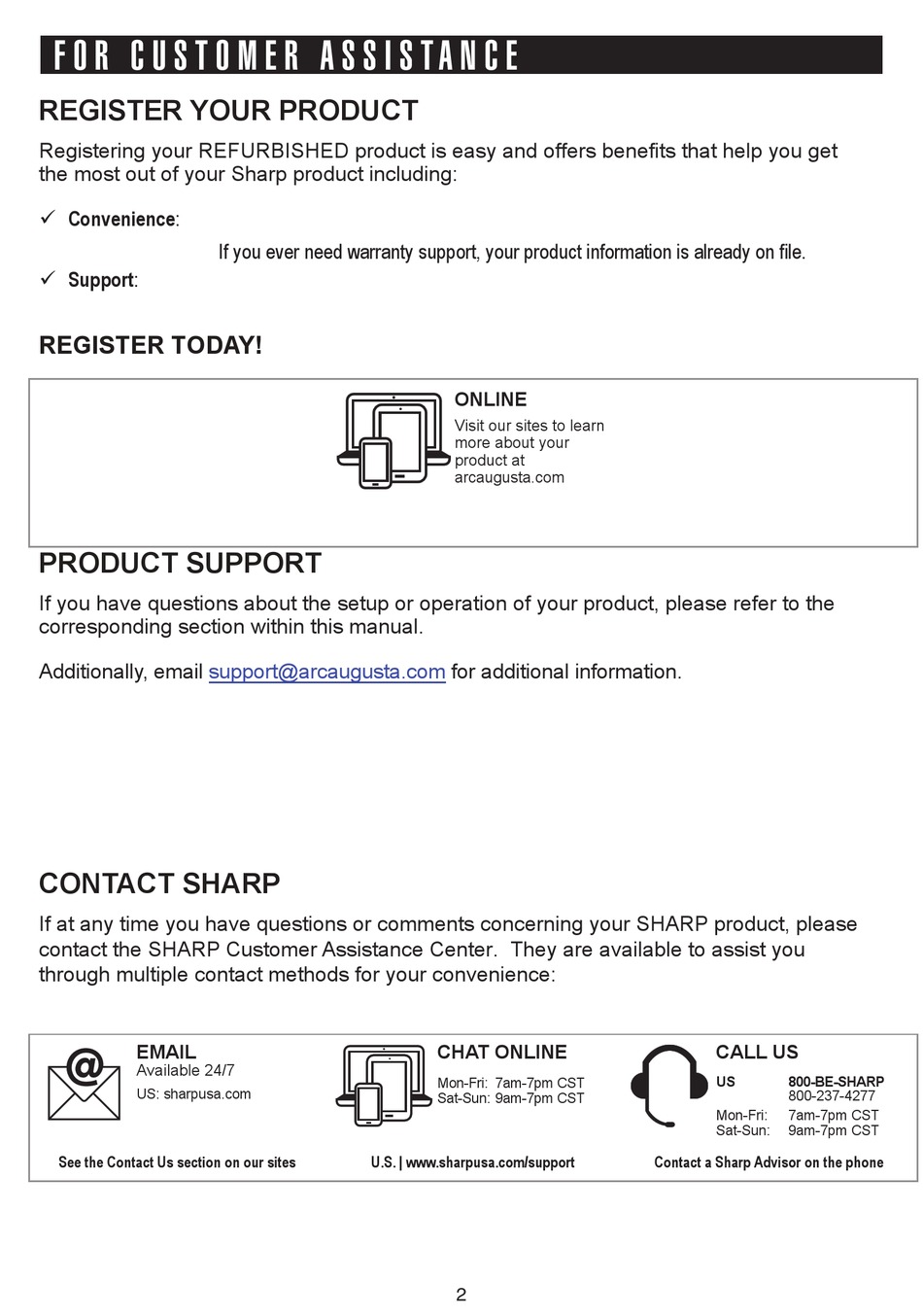 FOR CUSTOMER ASSISTANCE

REGISTER YOUR PRODUCT

Registering your REFURBISHED product is easy and offers benefits that help you get the most out of your Sharp product including:

✓ Convenience:

If you ever need warranty support, your product information is already on file.

✓ Support:

REGISTER TODAY!

ONLINE
Visit our sites to learn more about your product at arcaugusta.com

PRODUCT SUPPORT

If you have questions about the setup or operation of your product, please refer to the corresponding section within this manual.

Additionally, email support@arcaugusta.com for additional information.

CONTACT SHARP

If at any time you have questions or comments concerning your SHARP product, please contact the SHARP Customer Assistance Center. They are available to assist you through multiple contact methods for your convenience:

EMAIL
Available 24/7
US: sharpusa.com

See the Contact Us section on our sites

CHAT ONLINE
Mon-Fri: 7am-7pm CST
Sat-Sun: 9am-7pm CST

U.S. | www.sharpusa.com/support

CALL US
US 800-BE-SHARP
800-237-4277
Mon-Fri: 7am-7pm CST
Sat-Sun: 9am-7pm CST

Contact a Sharp Advisor on the phone

2